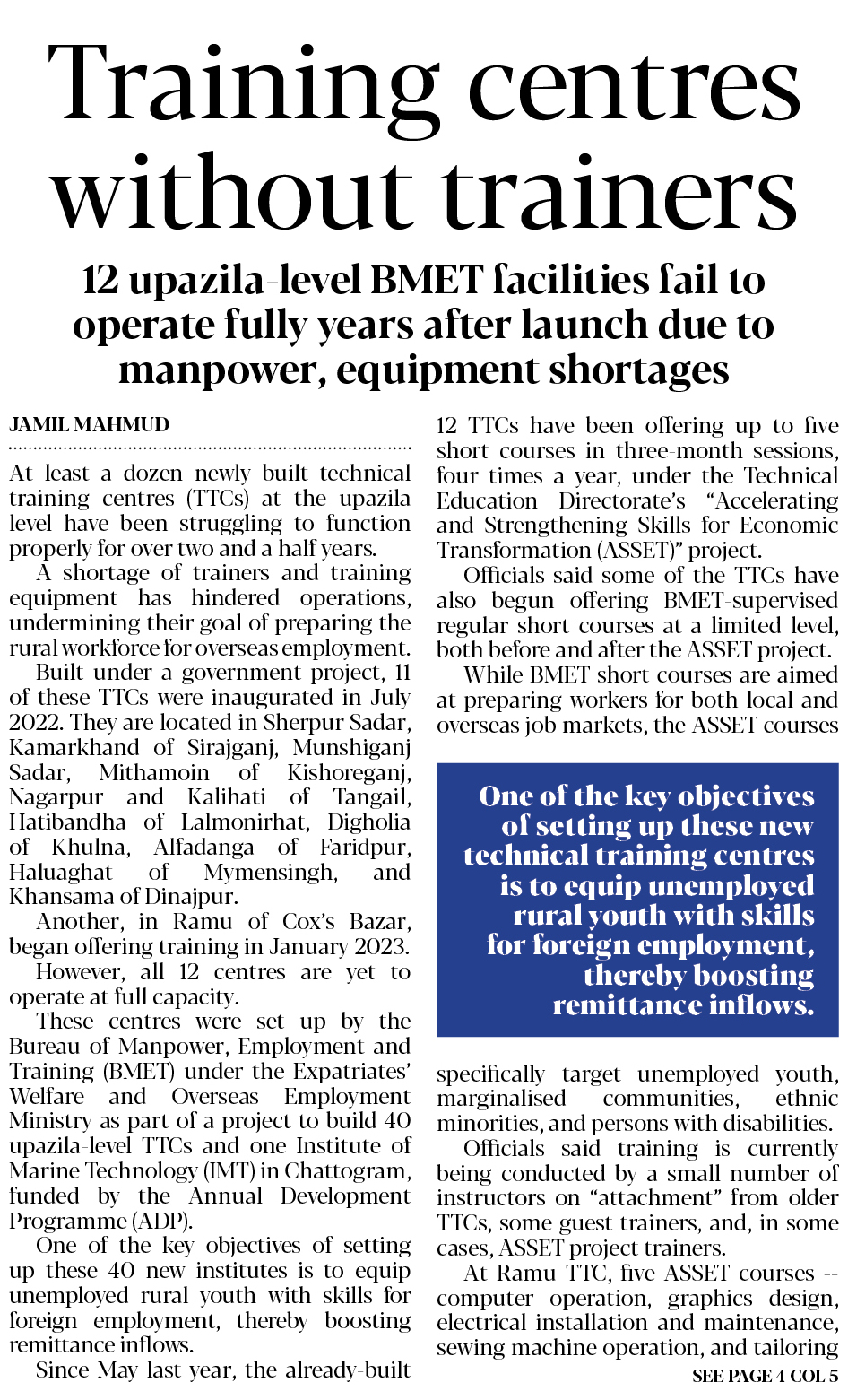 Training centres without trainers

12 upazila-level BMET facilities fail to operate fully years after launch due to manpower, equipment shortages

JAMIL MAHMUD

At least a dozen newly built technical training centres (TTCs) at the upazila level have been struggling to function properly for over two and a half years.

A shortage of trainers and training equipment has hindered operations, undermining their goal of preparing the rural workforce for overseas employment.

Built under a government project, 11 of these TTCs were inaugurated in July 2022. They are located in Sherpur Sadar, Kamarkhand of Sirajganj, Munshiganj Sadar, Mithamoin of Kishoreganj, Nagarpur and Kalihati of Tangail, Hatibandha of Lalmonirhat, Digholia of Khulna, Alfadanga of Faridpur, Haluaghat of Mymensingh, and Khansama of Dinajpur.

Another, in Ramu of Cox's Bazar, began offering training in January 2023.

However, all 12 centres are yet to operate at full capacity.

These centres were set up by the Bureau of Manpower, Employment and Training (BMET) under the Expatriates' Welfare and Overseas Employment Ministry as part of a project to build 40 upazila-level TTCs and one Institute of Marine Technology (IMT) in Chattogram, funded by the Annual Development Programme (ADP).

One of the key objectives of setting up these 40 new institutes is to equip unemployed rural youth with skills for foreign employment, thereby boosting remittance inflows.

Since May last year, the already-built 12 TTCs have been offering up to five short courses in three-month sessions, four times a year, under the Technical Education Directorate's "Accelerating and Strengthening Skills for Economic Transformation (ASSET)" project.

Officials said some of the TTCs have also begun offering BMET-supervised regular short courses at a limited level, both before and after the ASSET project.

While BMET short courses are aimed at preparing workers for both local and overseas job markets, the ASSET courses

One of the key objectives of setting up these new technical training centres is to equip unemployed rural youth with skills for foreign employment, thereby boosting remittance inflows.

specifically target unemployed youth, marginalised communities, ethnic minorities, and persons with disabilities.

Officials said training is currently being conducted by a small number of instructors on "attachment" from older TTCs, some guest trainers, and, in some cases, ASSET project trainers.

At Ramu TTC, five ASSET courses -- computer operation, graphics design, electrical installation and maintenance, sewing machine operation, and tailoring

SEE PAGE 4 COL 5